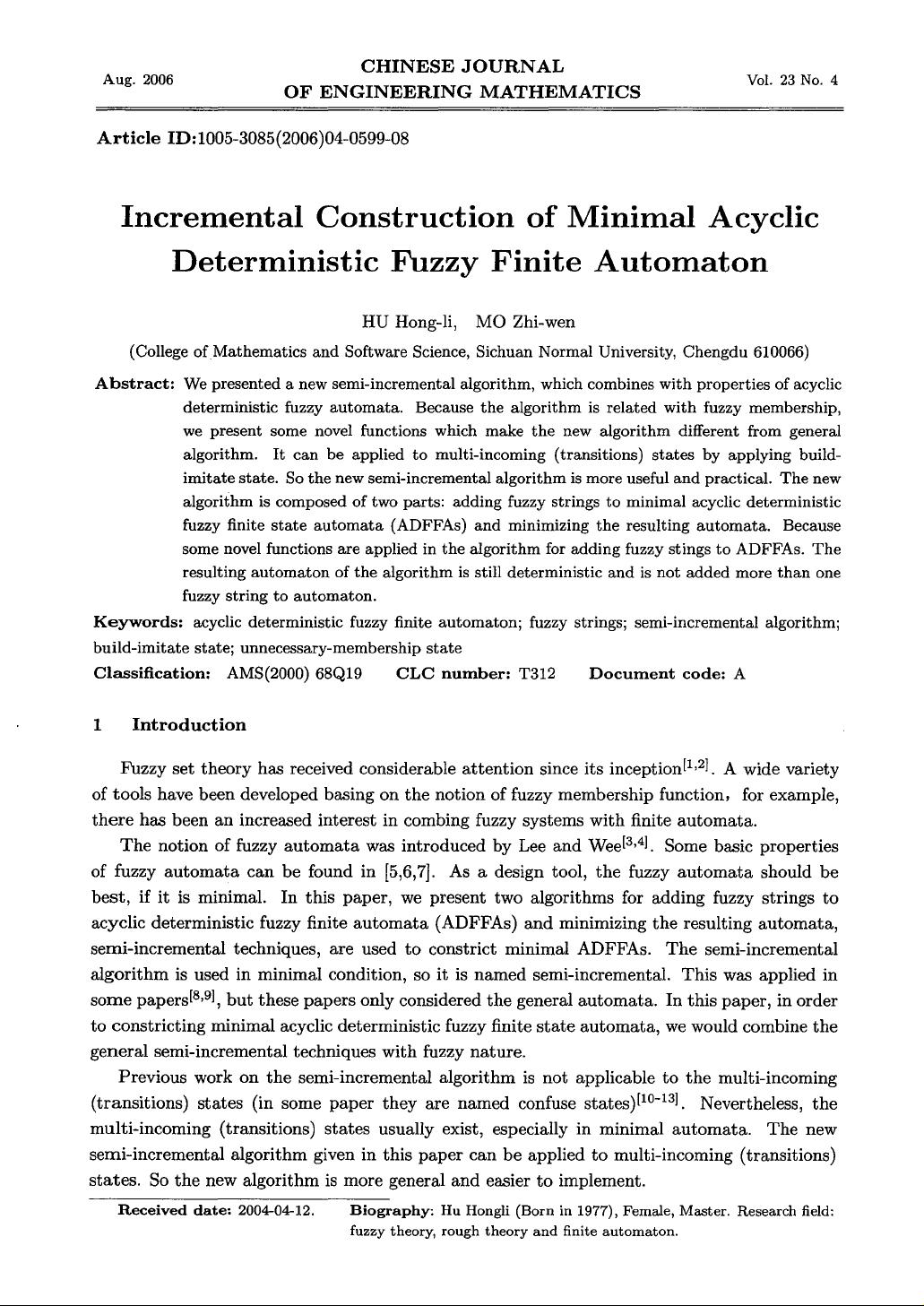 Aug. 2006

CHINESE JOURNAL
OF ENGINEERING MATHEMATICS

Vol. 23 No. 4

Article ID:1005-3085(2006)04-0599-08

Incremental Construction of Minimal Acyclic Deterministic Fuzzy Finite Automaton

HU Hong-li, MO Zhi-wen

(College of Mathematics and Software Science, Sichuan Normal University, Chengdu 610066)

Abstract: We presented a new semi-incremental algorithm, which combines with properties of acyclic deterministic fuzzy automata. Because the algorithm is related with fuzzy membership, we present some novel functions which make the new algorithm different from general algorithm. It can be applied to multi-incoming (transitions) states by applying build-imitate state. So the new semi-incremental algorithm is more useful and practical. The new algorithm is composed of two parts: adding fuzzy strings to minimal acyclic deterministic fuzzy finite state automata (ADFFAs) and minimizing the resulting automata. Because some novel functions are applied in the algorithm for adding fuzzy stings to ADFFAs. The resulting automaton of the algorithm is still deterministic and is not added more than one fuzzy string to automaton.

Keywords: acyclic deterministic fuzzy finite automaton; fuzzy strings; semi-incremental algorithm; build-imitate state; unnecessary-membership state

Classification: AMS(2000) 68Q19 CLC number: T312 Document code: A

1 Introduction

Fuzzy set theory has received considerable attention since its inception$^{[1,2]}$. A wide variety of tools have been developed basing on the notion of fuzzy membership function, for example, there has been an increased interest in combing fuzzy systems with finite automata.

The notion of fuzzy automata was introduced by Lee and Wee$^{[3,4]}$. Some basic properties of fuzzy automata can be found in [5,6,7]. As a design tool, the fuzzy automata should be best, if it is minimal. In this paper, we present two algorithms for adding fuzzy strings to acyclic deterministic fuzzy finite automata (ADFFAs) and minimizing the resulting automata, semi-incremental techniques, are used to constrict minimal ADFFAs. The semi-incremental algorithm is used in minimal condition, so it is named semi-incremental. This was applied in some papers$^{[8,9]}$, but these papers only considered the general automata. In this paper, in order to constricting minimal acyclic deterministic fuzzy finite state automata, we would combine the general semi-incremental techniques with fuzzy nature.

Previous work on the semi-incremental algorithm is not applicable to the multi-incoming (transitions) states (in some paper they are named confuse states)$^{[10-13]}$. Nevertheless, the multi-incoming (transitions) states usually exist, especially in minimal automata. The new semi-incremental algorithm given in this paper can be applied to multi-incoming (transitions) states. So the new algorithm is more general and easier to implement.

Received date: 2004-04-12. Biography: Hu Hongli (Born in 1977), Female, Master. Research field: fuzzy theory, rough theory and finite automaton.